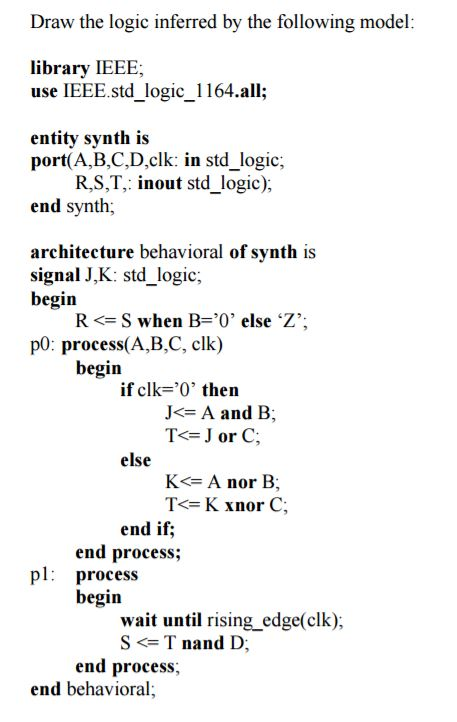 Draw the logic inferred by the following model:

library IEEE;
use IEEE.std_logic_1164.all;

entity synth is
port(A,B,C,D,clk: in std_logic;
R,S,T,: inout std_logic);
end synth;

architecture behavioral of synth is
signal J,K: std_logic;
begin
R <= S when B='0' else 'Z';
p0: process(A,B,C, clk)
begin
if clk='0' then
J<= A and B;
T<= J or C;
else
K<= A nor B;
T<= K xnor C;
end if;
end process;
p1: process
begin
wait until rising_edge(clk);
S <= T nand D;
end process;
end behavioral;